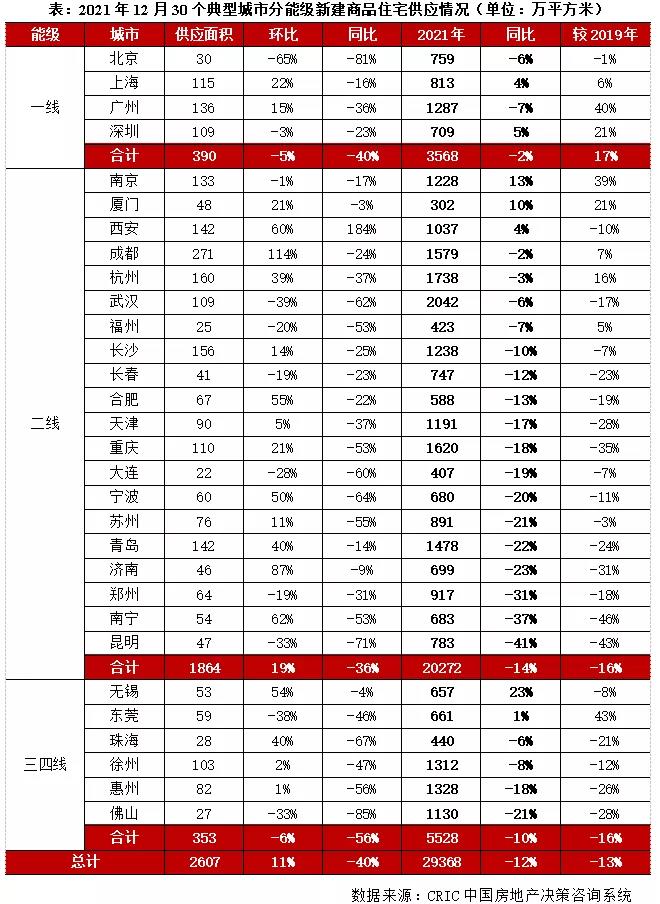 表：2021年12月30个典型城市分能级新建商品住宅供应情况（单位：万平方米）

| 能级 | 城市 | 供应面积 | 环比 | 同比 | 2021年 | 同比 | 较2019年 |
|---|---|---|---|---|---|---|---|
| 一线 | 北京 | 30 | -65% | -81% | 759 | -6% | -1% |
| | 上海 | 115 | 22% | -16% | 813 | 4% | 6% |
| | 广州 | 136 | 15% | -36% | 1287 | -7% | 40% |
| | 深圳 | 109 | -3% | -23% | 709 | 5% | 21% |
| | 合计 | 390 | -5% | -40% | 3568 | -2% | 17% |
| 二线 | 南京 | 133 | -1% | -17% | 1228 | 13% | 39% |
| | 厦门 | 48 | 21% | -3% | 302 | 10% | 21% |
| | 西安 | 142 | 60% | 184% | 1037 | 4% | -10% |
| | 成都 | 271 | 114% | -24% | 1579 | -2% | 7% |
| | 杭州 | 160 | 39% | -37% | 1738 | -3% | 16% |
| | 武汉 | 109 | -39% | -62% | 2042 | -6% | -17% |
| | 福州 | 25 | -20% | -53% | 423 | -7% | 5% |
| | 长沙 | 156 | 14% | -25% | 1238 | -10% | -7% |
| | 长春 | 41 | -19% | -23% | 747 | -12% | -23% |
| | 合肥 | 67 | 55% | -22% | 588 | -13% | -19% |
| | 天津 | 90 | 5% | -37% | 1191 | -17% | -28% |
| | 重庆 | 110 | 21% | -53% | 1620 | -18% | -35% |
| | 大连 | 22 | -28% | -60% | 407 | -19% | -7% |
| | 宁波 | 60 | 50% | -64% | 680 | -20% | -11% |
| | 苏州 | 76 | 11% | -55% | 891 | -21% | -3% |
| | 青岛 | 142 | 40% | -14% | 1478 | -22% | -24% |
| | 济南 | 46 | 87% | -9% | 699 | -23% | -31% |
| | 郑州 | 64 | -19% | -31% | 917 | -31% | -18% |
| | 南宁 | 54 | 62% | -53% | 683 | -37% | -46% |
| | 昆明 | 47 | -33% | -71% | 783 | -41% | -43% |
| | 合计 | 1864 | 19% | -36% | 20272 | -14% | -16% |
| 三四线 | 无锡 | 53 | 54% | -4% | 657 | 23% | -8% |
| | 东莞 | 59 | -38% | -46% | 661 | 1% | 43% |
| | 珠海 | 28 | 40% | -67% | 440 | -6% | -21% |
| | 徐州 | 103 | 2% | -47% | 1312 | -8% | -12% |
| | 惠州 | 82 | 1% | -56% | 1328 | -18% | -26% |
| | 佛山 | 27 | -33% | -85% | 1130 | -21% | -28% |
| | 合计 | 353 | -6% | -56% | 5528 | -10% | -16% |
| 总计 | | 2607 | 11% | -40% | 29368 | -12% | -13% |

数据来源：CRIC中国房地产决策咨询系统